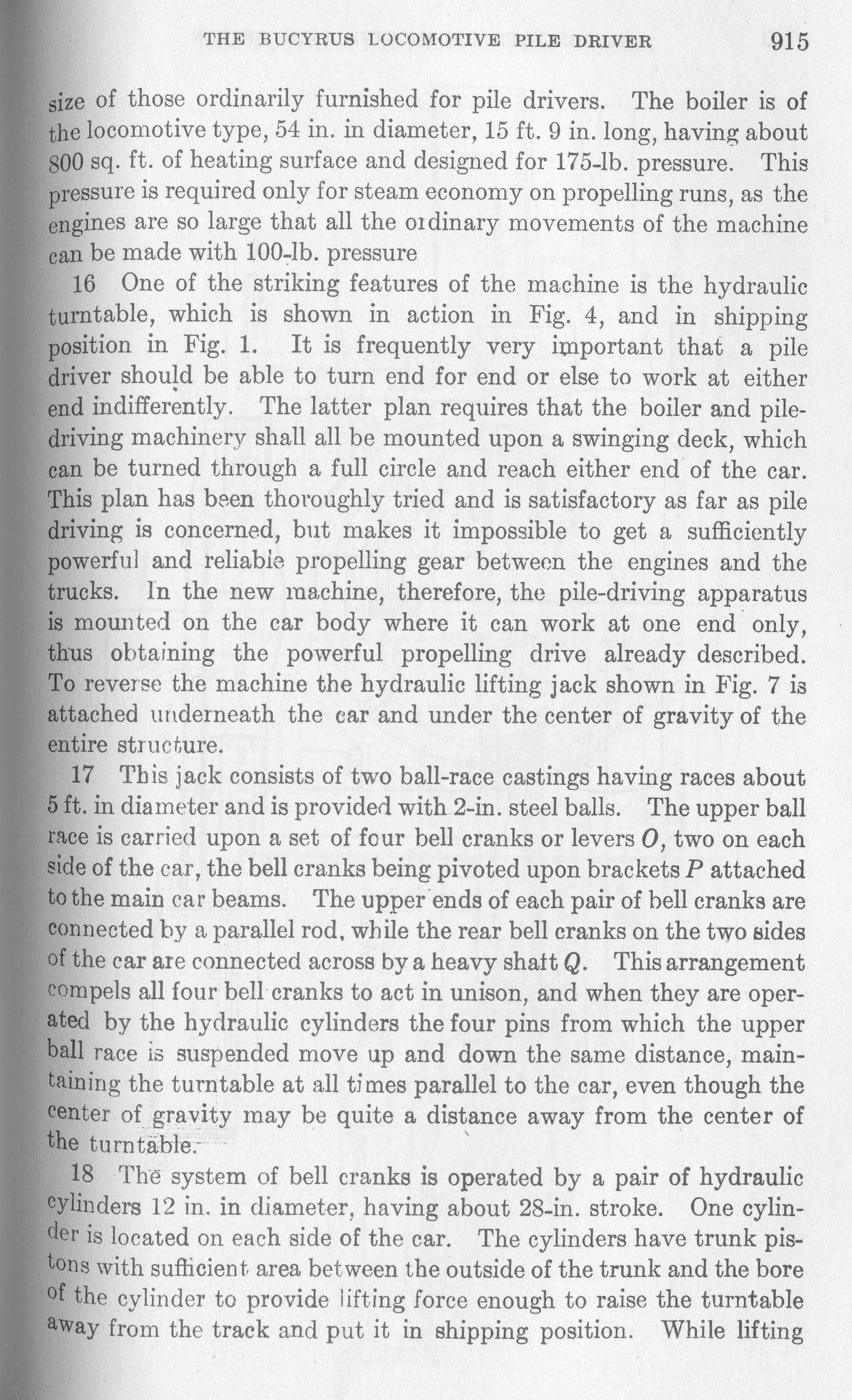 THE BUCYRUS LOCOMOTIVE PILE DRIVER 915

size of those ordinarily furnished for pile drivers. The boiler is of the locomotive type, 54 in. in diameter, 15 ft. 9 in. long, having about 800 sq. ft. of heating surface and designed for 175-lb. pressure. This pressure is required only for steam economy on propelling runs, as the engines are so large that all the ordinary movements of the machine can be made with 100-lb. pressure

16 One of the striking features of the machine is the hydraulic turntable, which is shown in action in Fig. 4, and in shipping position in Fig. 1. It is frequently very important that a pile driver should be able to turn end for end or else to work at either end indifferently. The latter plan requires that the boiler and pile-driving machinery shall all be mounted upon a swinging deck, which can be turned through a full circle and reach either end of the car. This plan has been thoroughly tried and is satisfactory as far as pile driving is concerned, but makes it impossible to get a sufficiently powerful and reliable propelling gear between the engines and the trucks. In the new machine, therefore, the pile-driving apparatus is mounted on the car body where it can work at one end only, thus obtaining the powerful propelling drive already described. To reverse the machine the hydraulic lifting jack shown in Fig. 7 is attached underneath the car and under the center of gravity of the entire structure.

17 This jack consists of two ball-race castings having races about 5 ft. in diameter and is provided with 2-in. steel balls. The upper ball race is carried upon a set of four bell cranks or levers $O$, two on each side of the car, the bell cranks being pivoted upon brackets $P$ attached to the main car beams. The upper ends of each pair of bell cranks are connected by a parallel rod, while the rear bell cranks on the two sides of the car are connected across by a heavy shaft $Q$. This arrangement compels all four bell cranks to act in unison, and when they are operated by the hydraulic cylinders the four pins from which the upper ball race is suspended move up and down the same distance, maintaining the turntable at all times parallel to the car, even though the center of gravity may be quite a distance away from the center of the turntable.

18 The system of bell cranks is operated by a pair of hydraulic cylinders 12 in. in diameter, having about 28-in. stroke. One cylinder is located on each side of the car. The cylinders have trunk pistons with sufficient area between the outside of the trunk and the bore of the cylinder to provide lifting force enough to raise the turntable away from the track and put it in shipping position. While lifting